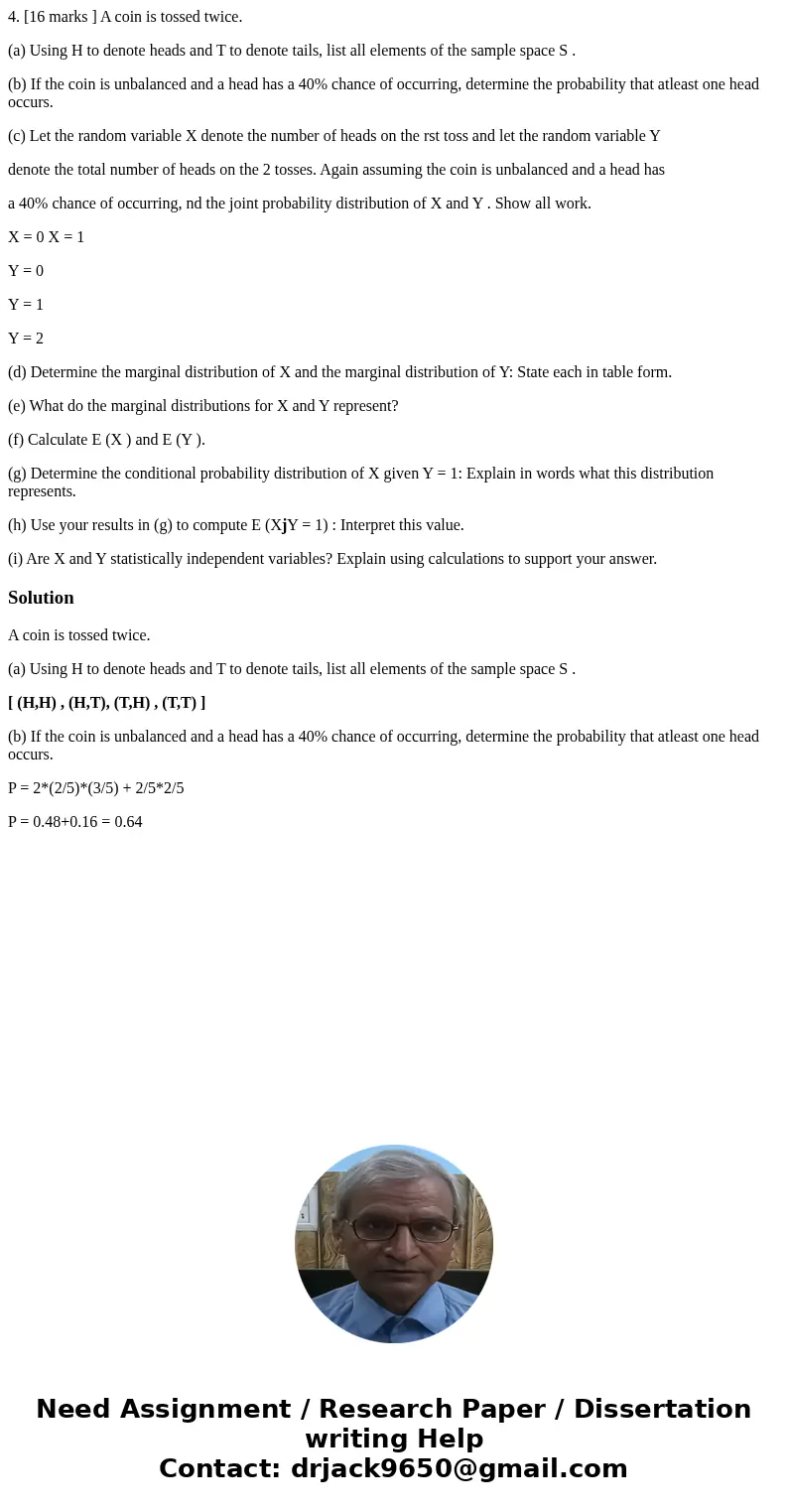 4. [16 marks ] A coin is tossed twice.

(a) Using H to denote heads and T to denote tails, list all elements of the sample space S .

(b) If the coin is unbalanced and a head has a 40% chance of occurring, determine the probability that atleast one head occurs.

(c) Let the random variable X denote the number of heads on the rst toss and let the random variable Y

denote the total number of heads on the 2 tosses. Again assuming the coin is unbalanced and a head has

a 40% chance of occurring, nd the joint probability distribution of X and Y . Show all work.

X = 0 X = 1

Y = 0

Y = 1

Y = 2

(d) Determine the marginal distribution of X and the marginal distribution of Y: State each in table form.

(e) What do the marginal distributions for X and Y represent?

(f) Calculate E (X ) and E (Y ).

(g) Determine the conditional probability distribution of X given Y = 1: Explain in words what this distribution represents.

(h) Use your results in (g) to compute E (XjY = 1) : Interpret this value.

(i) Are X and Y statistically independent variables? Explain using calculations to support your answer.

Solution

A coin is tossed twice.

(a) Using H to denote heads and T to denote tails, list all elements of the sample space S .

[ (H,H) , (H,T), (T,H) , (T,T) ]

(b) If the coin is unbalanced and a head has a 40% chance of occurring, determine the probability that atleast one head occurs.

P = 2*(2/5)*(3/5) + 2/5*2/5

P = 0.48+0.16 = 0.64

Need Assignment / Research Paper / Dissertation writing Help
Contact: drjack9650@gmail.com